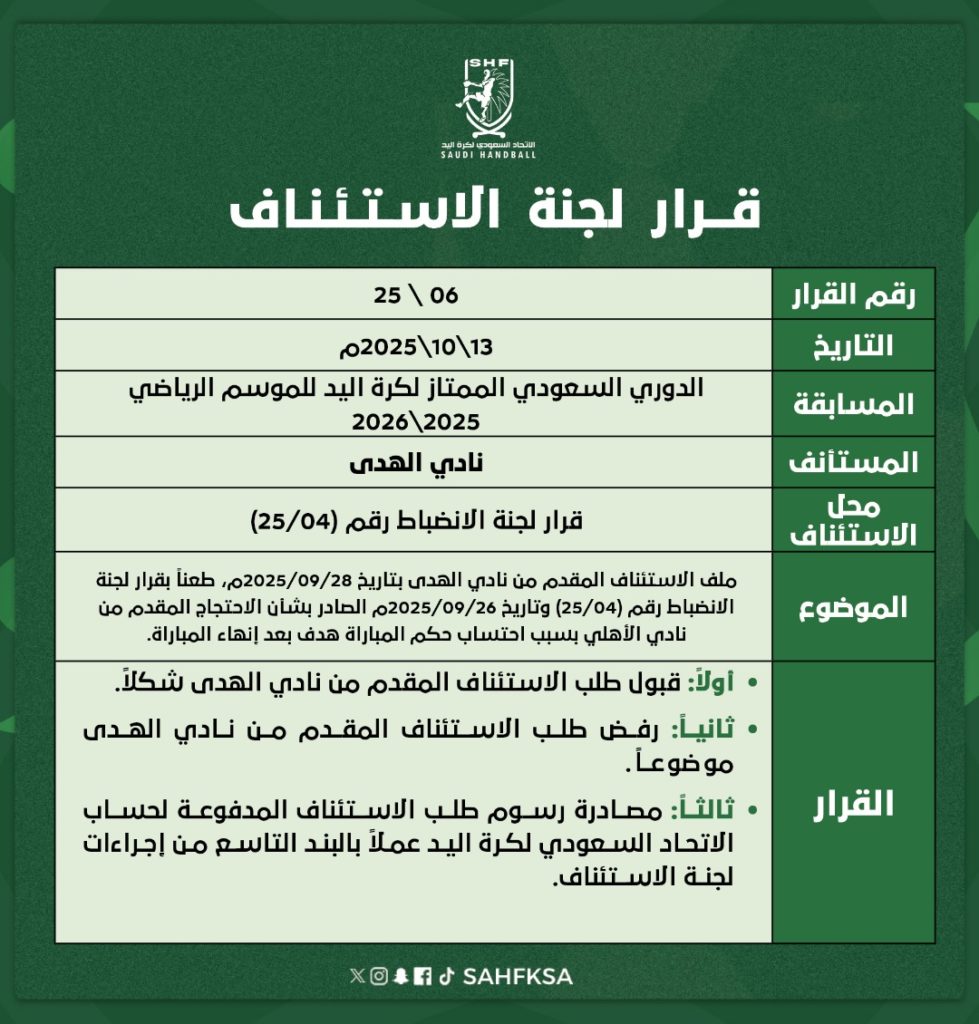 SHF
الاتحاد السعودي لكرة اليد
SAUDI HANDBALL

قرار لجنة الاستئناف

| رقم القرار | 06 \ 25 |
|---|---|
| التاريخ | 13\10\2025م |
| المسابقة | الدوري السعودي الممتاز لكرة اليد للموسم الرياضي 2025\2026 |
| المستأنف | نادي الهدى |
| محل الاستئناف | قرار لجنة الانضباط رقم (25/04) |
| الموضوع | ملف الاستئناف المقدم من نادي الهدى بتاريخ 2025/09/28م، طعناً بقرار لجنة الانضباط رقم (25/04) وتاريخ 2025/09/26م الصادر بشأن الاحتجاج المقدم من نادي الأهلي بسبب احتساب حكم المباراة هدف بعد إنهاء المباراة. |
| القرار | • أولاً: قبول طلب الاستئناف المقدم من نادي الهدى شكلاً. • ثانياً: رفض طلب الاستئناف المقدم من نادي الهدى موضوعاً. • ثالثاً: مصادرة رسوم طلب الاستئناف المدفوعة لحساب الاتحاد السعودي لكرة اليد عملاً بالبند التاسع من إجراءات لجنة الاستئناف. |

SAHFKSA